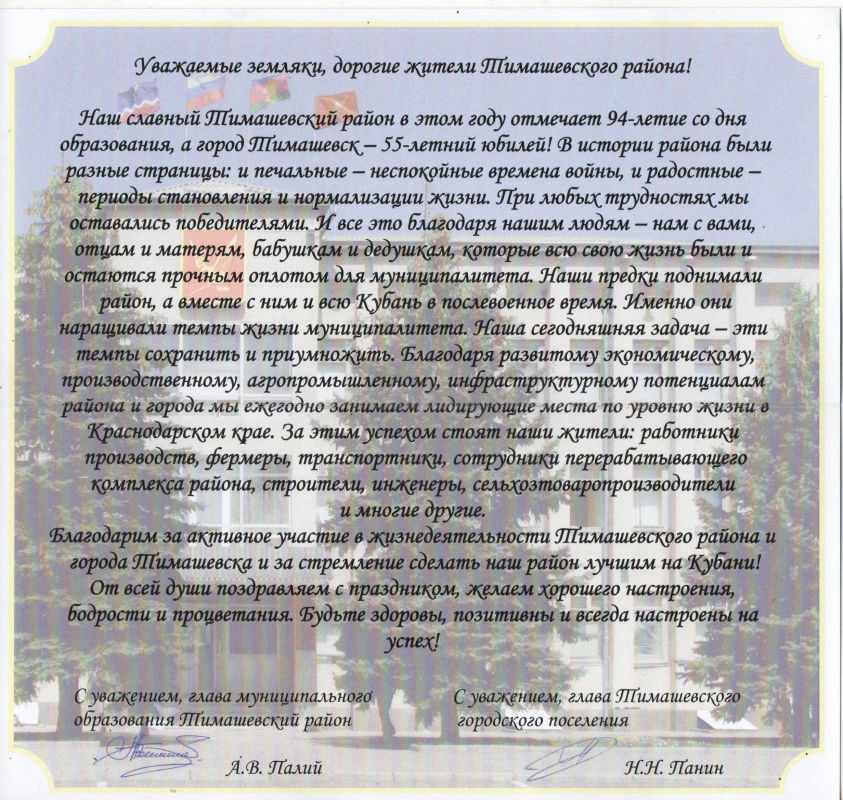 Уважаемые земляки, дорогие жители Тимашевского района!

Наш славный Тимашевский район в этом году отмечает 94-летие со дня образования, а город Тимашевск – 55-летний юбилей! В истории района были разные страницы: и печальные – неспокойные времена войны, и радостные – периоды становления и нормализации жизни. При любых трудностях мы оставались победителями. И все это благодаря нашим людям – нам с вами, отцам и матерям, бабушкам и дедушкам, которые всю свою жизнь были и остаются прочным оплотом для муниципалитета. Наши предки поднимали район, а вместе с ним и всю Кубань в послевоенное время. Именно они наращивали темпы жизни муниципалитета. Наша сегодняшняя задача – эти темпы сохранить и приумножить. Благодаря развитому экономическому, производственному, агропромышленному, инфраструктурному потенциалам района и города мы ежегодно занимаем лидирующие места по уровню жизни в Краснодарском крае. За этим успехом стоят наши жители: работники производств, фермеры, транспортники, сотрудники перерабатывающего комплекса района, строители, инженеры, сельхозтоваропроизводители и многие другие.
Благодарим за активное участие в жизнедеятельности Тимашевского района и города Тимашевска и за стремление сделать наш район лучшим на Кубани! От всей души поздравляем с праздником, желаем хорошего настроения, бодрости и процветания. Будьте здоровы, позитивны и всегда настроены на успех!

С уважением, глава муниципального образования Тимашевский район

А.В. Палий

С уважением, глава Тимашевского городского поселения

Н.Н. Панин